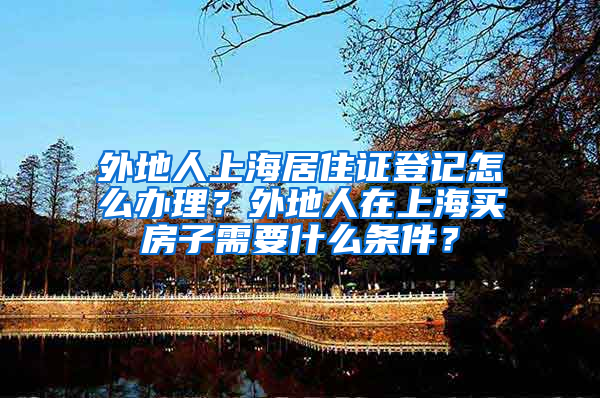 外地人上海居住证登记怎么办理？外地人在上海买房子需要什么条件？